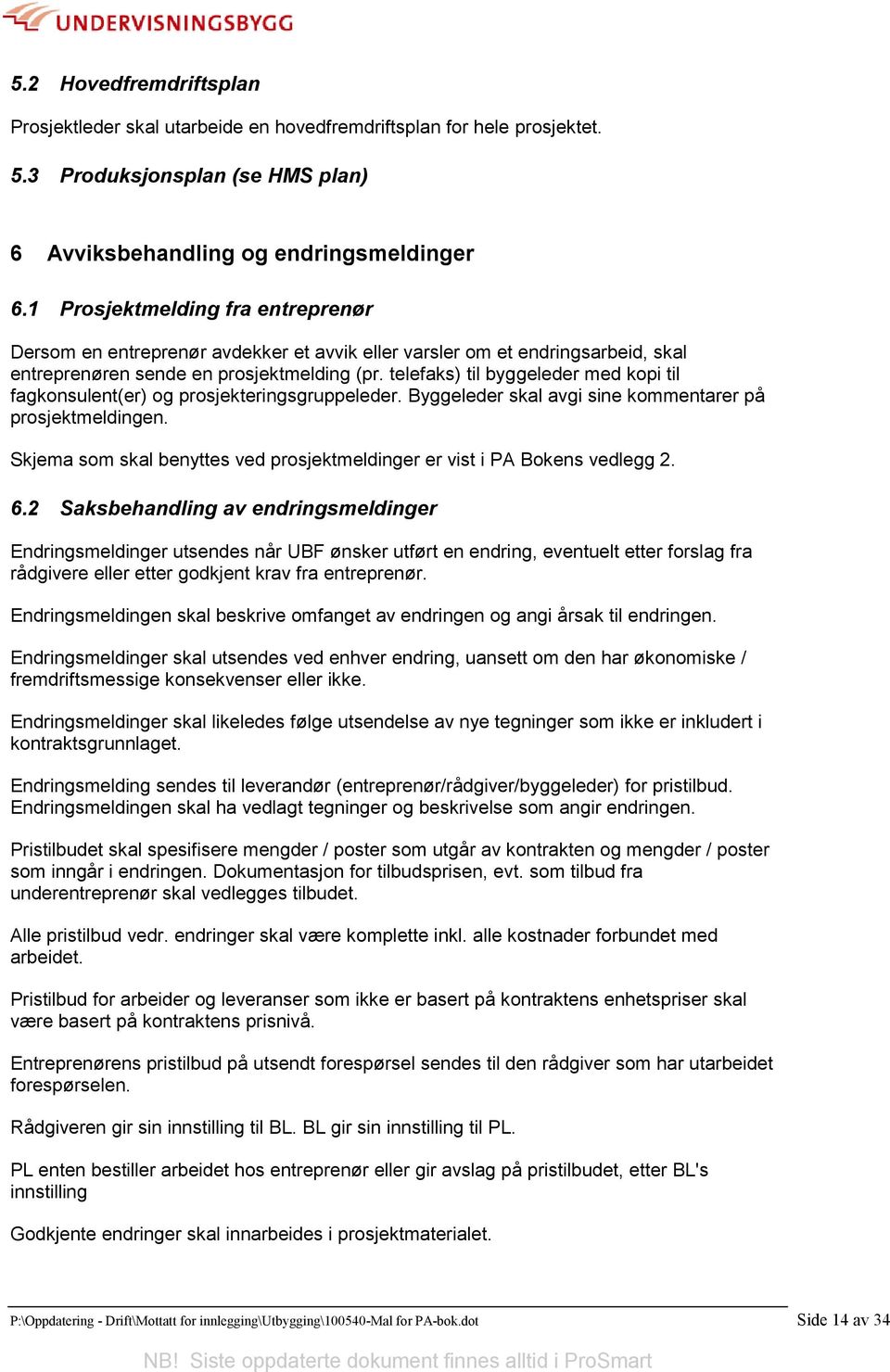 UNDERVISNINGSBYGG

5.2 Hovedfremdriftsplan

Prosjektleder skal utarbeide en hovedfremdriftsplan for hele prosjektet.

5.3 Produksjonsplan (se HMS plan)

6 Avviksbehandling og endringsmeldinger

6.1 Prosjektmelding fra entreprenør

Dersom en entreprenør avdekker et avvik eller varsler om et endringsarbeid, skal entreprenøren sende en prosjektmelding (pr. telefaks) til byggeleder med kopi til fagkonsulent(er) og prosjekteringsgruppeleder. Byggeleder skal avgi sine kommentarer på prosjektmeldingen.

Skjema som skal benyttes ved prosjektmeldinger er vist i PA Bokens vedlegg 2.

6.2 Saksbehandling av endringsmeldinger

Endringsmeldinger utsendes når UBF ønsker utført en endring, eventuelt etter forslag fra rådgivere eller etter godkjent krav fra entreprenør.

Endringsmeldingen skal beskrive omfanget av endringen og angi årsak til endringen.

Endringsmeldinger skal utsendes ved enhver endring, uansett om den har økonomiske / fremdriftsmessige konsekvenser eller ikke.

Endringsmeldinger skal likeledes følge utsendelse av nye tegninger som ikke er inkludert i kontraktsgrunnlaget.

Endringsmelding sendes til leverandør (entreprenør/rådgiver/byggeleder) for pristilbud. Endringsmeldingen skal ha vedlagt tegninger og beskrivelse som angir endringen.

Pristilbudet skal spesifisere mengder / poster som utgår av kontrakten og mengder / poster som inngår i endringen. Dokumentasjon for tilbudsprisen, evt. som tilbud fra underentreprenør skal vedlegges tilbudet.

Alle pristilbud vedr. endringer skal være komplette inkl. alle kostnader forbundet med arbeidet.

Pristilbud for arbeider og leveranser som ikke er basert på kontraktens enhetspriser skal være basert på kontraktens prisnivå.

Entreprenørens pristilbud på utsendt forespørsel sendes til den rådgiver som har utarbeidet forespørselen.

Rådgiveren gir sin innstilling til BL. BL gir sin innstilling til PL.

PL enten bestiller arbeidet hos entreprenør eller gir avslag på pristilbudet, etter BL's innstilling

Godkjente endringer skal innarbeides i prosjektmaterialet.

P:\Oppdatering - Drift\Mottatt for innlegging\Utbygging\100540-Mal for PA-bok.dot Side 14 av 34

NB! Siste oppdaterte dokument finnes alltid i ProSmart